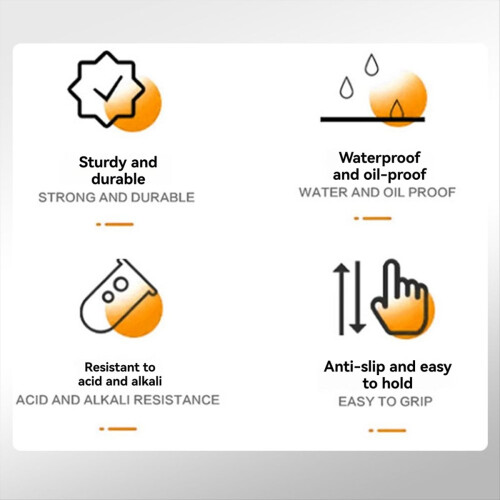 Sturdy and durable
STRONG AND DURABLE

Waterproof and oil-proof
WATER AND OIL PROOF

Resistant to acid and alkali
ACID AND ALKALI RESISTANCE

Anti-slip and easy to hold
EASY TO GRIP